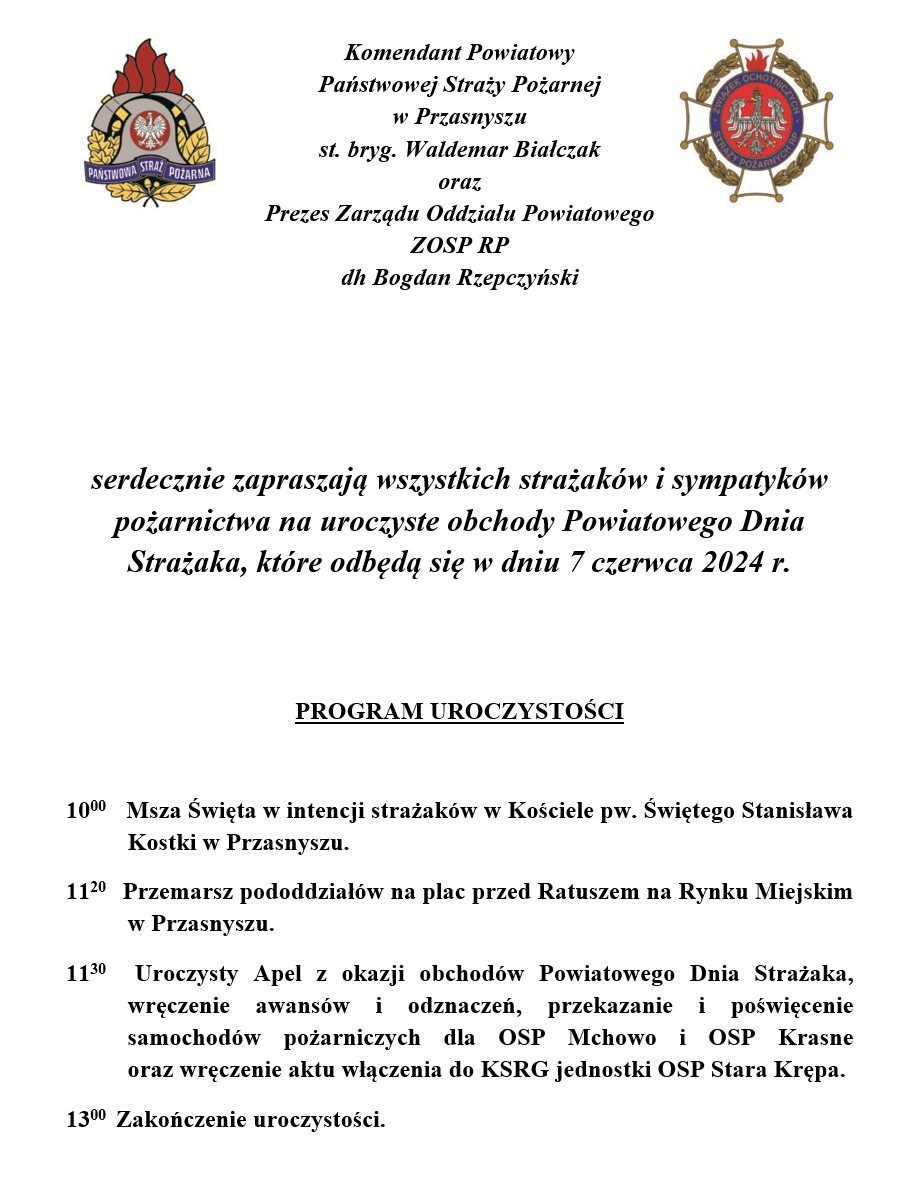 PAŃSTWOWA STRAŻ POŻARNA

Komendant Powiatowy
Państwowej Straży Pożarnej
w Przasnyszu
st. bryg. Waldemar Białczak
oraz
Prezes Zarządu Oddziału Powiatowego
ZOSP RP
dh Bogdan Rzepczyński

ZWIĄZEK OCHOTNICZYCH STRAŻY POŻARNYCH RP

serdecznie zapraszają wszystkich strażaków i sympatyków pożarnictwa na uroczyste obchody Powiatowego Dnia Strażaka, które odbędą się w dniu 7 czerwca 2024 r.

PROGRAM UROCZYSTOŚCI

$10^{00}$ Msza Święta w intencji strażaków w Kościele pw. Świętego Stanisława Kostki w Przasnyszu.

$11^{20}$ Przemarsz pododdziałów na plac przed Ratuszem na Rynku Miejskim w Przasnyszu.

$11^{30}$ Uroczysty Apel z okazji obchodów Powiatowego Dnia Strażaka, wręczenie awansów i odznaczeń, przekazanie i poświęcenie samochodów pożarniczych dla OSP Mchowo i OSP Krasne oraz wręczenie aktu włączenia do KSRG jednostki OSP Stara Krępa.

$13^{00}$ Zakończenie uroczystości.